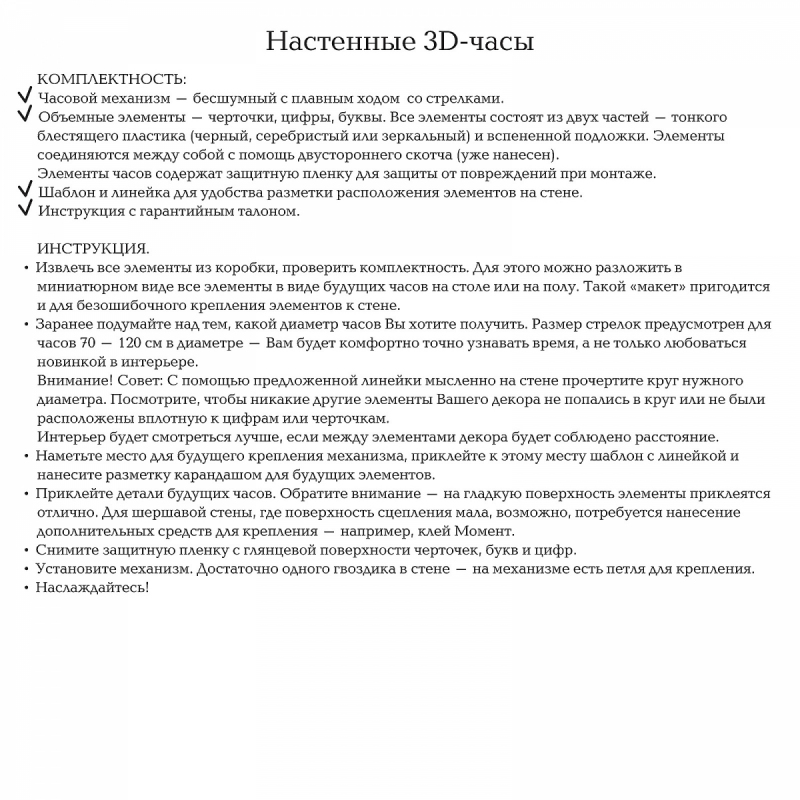 Настенные 3D-часы

КОМПЛЕКТНОСТЬ:
✓ Часовой механизм — бесшумный с плавным ходом со стрелками.
✓ Объемные элементы — черточки, цифры, буквы. Все элементы состоят из двух частей — тонкого блестящего пластика (черный, серебристый или зеркальный) и вспененной подложки. Элементы соединяются между собой с помощь двустороннего скотча (уже нанесен).
Элементы часов содержат защитную пленку для защиты от повреждений при монтаже.
✓ Шаблон и линейка для удобства разметки расположения элементов на стене.
✓ Инструкция с гарантийным талоном.

ИНСТРУКЦИЯ.
• Извлечь все элементы из коробки, проверить комплектность. Для этого можно разложить в миниатюрном виде все элементы в виде будущих часов на столе или на полу. Такой «макет» пригодится и для безошибочного крепления элементов к стене.
• Заранее подумайте над тем, какой диаметр часов Вы хотите получить. Размер стрелок предусмотрен для часов 70 — 120 см в диаметре — Вам будет комфортно точно узнавать время, а не только любоваться новинкой в интерьере.
Внимание! Совет: С помощью предложенной линейки мысленно на стене прочертите круг нужного диаметра. Посмотрите, чтобы никакие другие элементы Вашего декора не попались в круг или не были расположены вплотную к цифрам или черточкам.
Интерьер будет смотреться лучше, если между элементами декора будет соблюдено расстояние.
• Наметьте место для будущего крепления механизма, приклейте к этому месту шаблон с линейкой и нанесите разметку карандашом для будущих элементов.
• Приклейте детали будущих часов. Обратите внимание — на гладкую поверхность элементы приклеятся отлично. Для шершавой стены, где поверхность сцепления мала, возможно, потребуется нанесение дополнительных средств для крепления — например, клей Момент.
• Снимите защитную пленку с глянцевой поверхности черточек, букв и цифр.
• Установите механизм. Достаточно одного гвоздика в стене — на механизме есть петля для крепления.
• Наслаждайтесь!